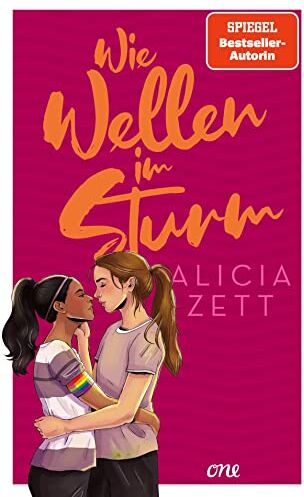 SPIEGEL
Bestseller-Autorin

Wie Wellen im Sturm

ALICIA ZETT

one